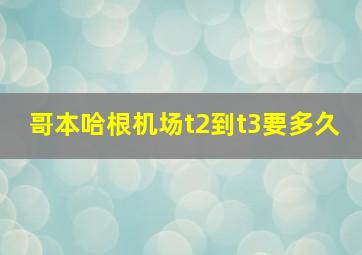 哥本哈根机场t2到t3要多久